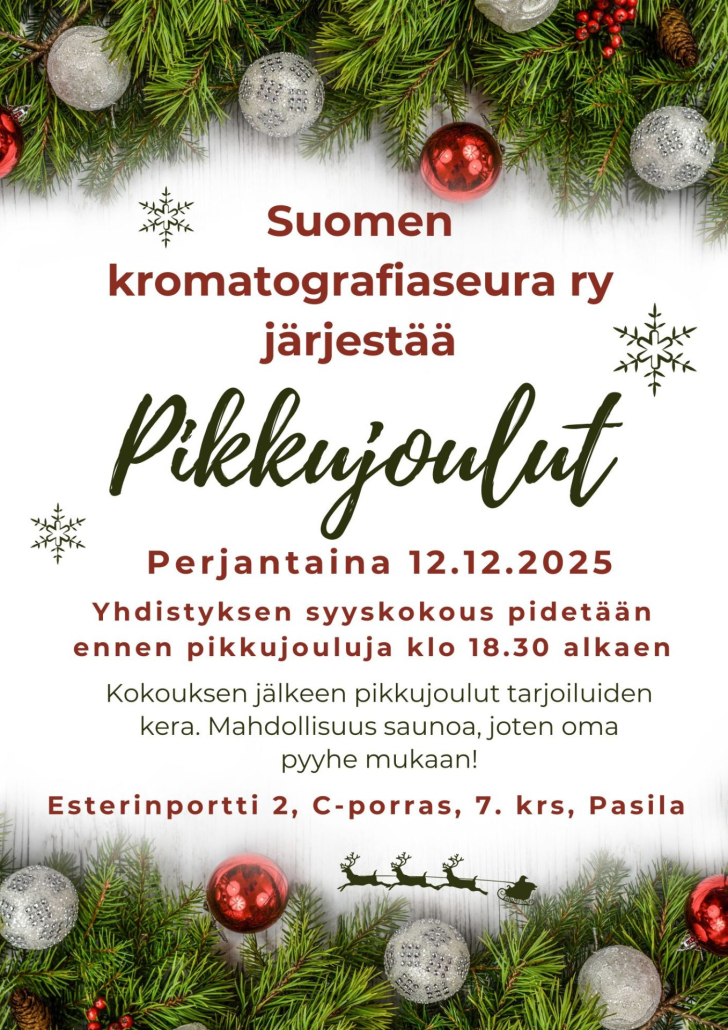 Suomen kromatografiaseura ry järjestää

Pikkujoulut

Perjantaina 12.12.2025

Yhdistyksen syyskokous pidetään ennen pikkujouluja klo 18.30 alkaen

Kokouksen jälkeen pikkujoulut tarjoiluiden kera. Mahdollisuus saunoa, joten oma pyyhe mukaan!

Esterinportti 2, C-porras, 7. krs, Pasila